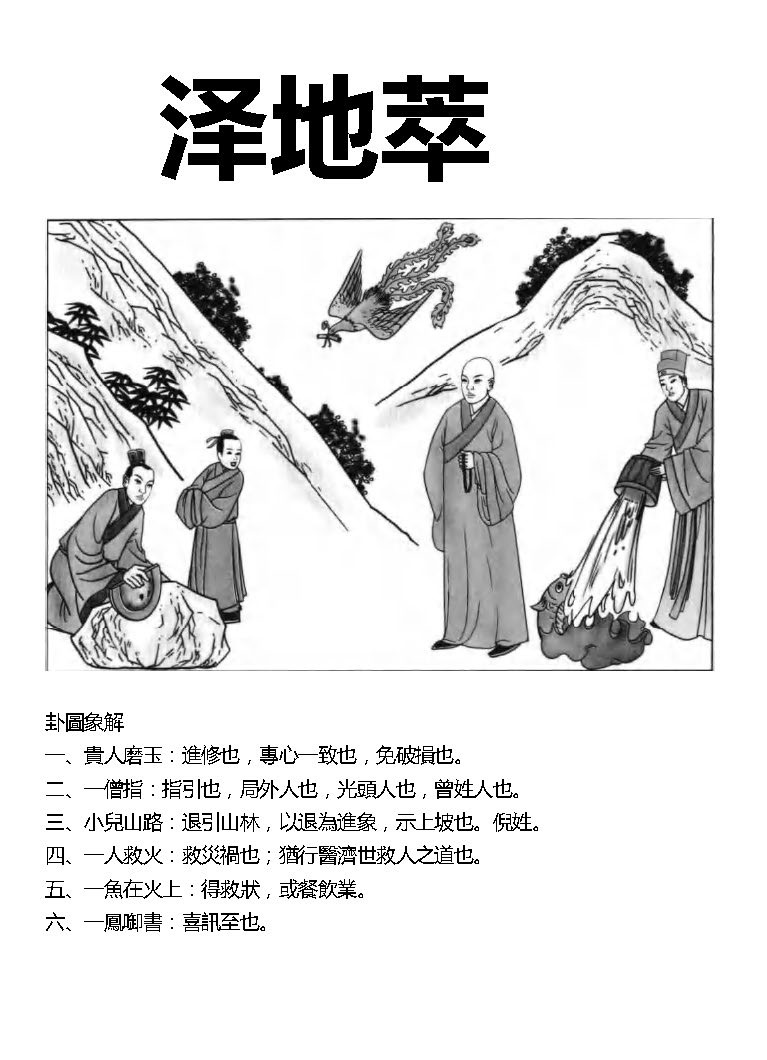 泽地萃

卦圖象解
一、貴人磨玉：進修也，專心一致也，免破損也。
二、一僧指：指引也，局外人也，光頭人也，曾姓人也。
三、小兒山路：退引山林，以退為進象，示上坡也。倪姓。
四、一人救火：救災禍也；猶行醫濟世救人之道也。
五、一魚在火上：得救狀，或餐飲業。
六、一鳳啣書：喜訊至也。